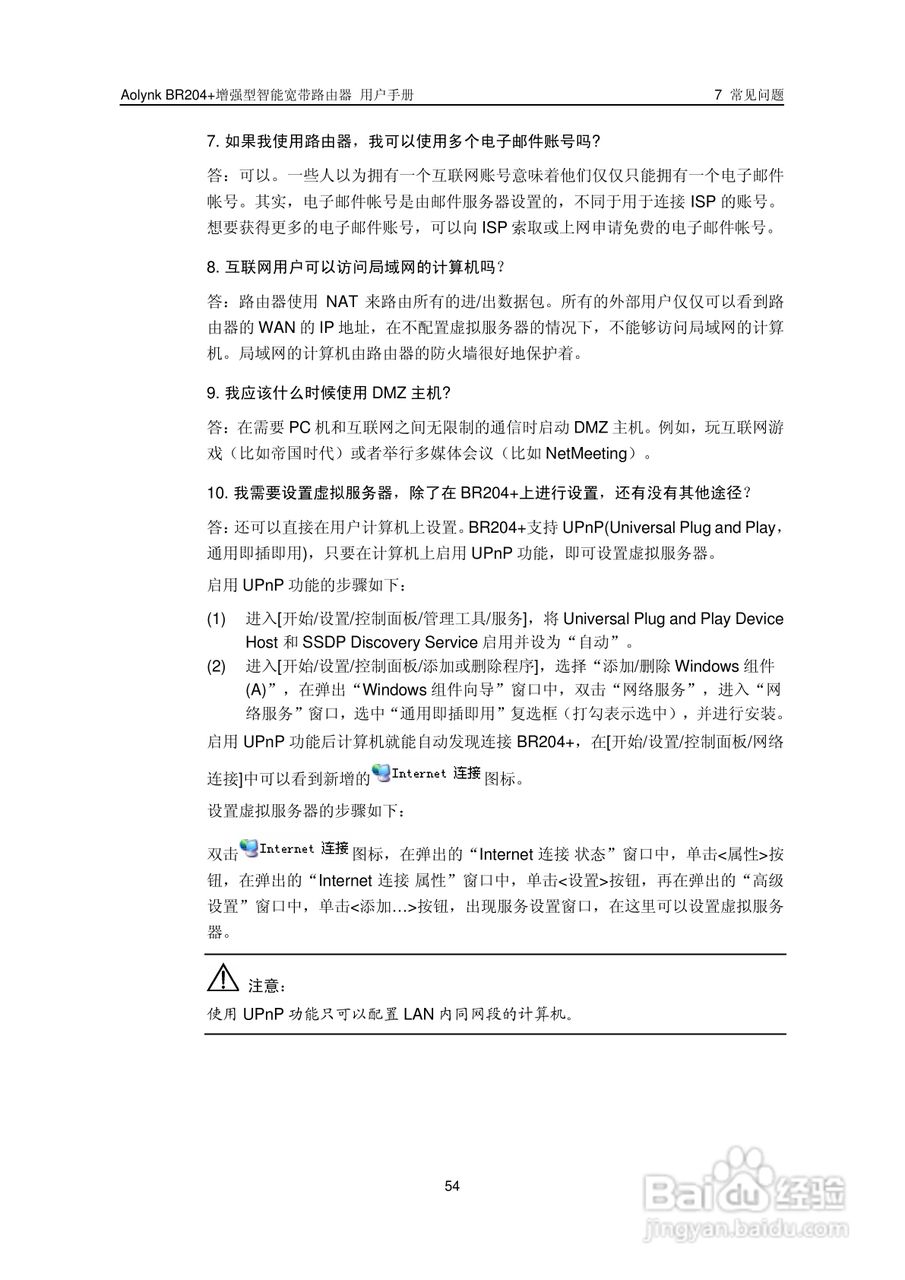 Aolynk BR204+增强型智能宽带路由器 用户手册

7 常见问题

7. 如果我使用路由器，我可以使用多个电子邮件账号吗?

答：可以。一些人以为拥有一个互联网账号意味着他们仅仅只能拥有一个电子邮件帐号。其实，电子邮件帐号是由邮件服务器设置的，不同于用于连接 ISP 的账号。想要获得更多的电子邮件账号，可以向 ISP 索取或上网申请免费的电子邮件帐号。

8. 互联网用户可以访问局域网的计算机吗?

答：路由器使用 NAT 来路由所有的进/出数据包。所有的外部用户仅仅可以看到路由器的 WAN 的 IP 地址，在不配置虚拟服务器的情况下，不能够访问局域网的计算机。局域网的计算机由路由器的防火墙很好地保护着。

9. 我应该什么时候使用 DMZ 主机?

答：在需要 PC 机和互联网之间无限制的通信时启动 DMZ 主机。例如，玩互联网游戏（比如帝国时代）或者举行多媒体会议（比如 NetMeeting）。

10. 我需要设置虚拟服务器，除了在 BR204+上进行设置，还有没有其他途径?

答：还可以直接在用户计算机上设置。BR204+支持 UPnP(Universal Plug and Play，通用即插即用)，只要在计算机上启用 UPnP 功能，即可设置虚拟服务器。

启用 UPnP 功能的步骤如下：

(1) 进入[开始/设置/控制面板/管理工具/服务]，将 Universal Plug and Play Device Host 和 SSDP Discovery Service 启用并设为“自动”。
(2) 进入[开始/设置/控制面板/添加或删除程序]，选择“添加/删除 Windows 组件(A)”，在弹出“Windows 组件向导”窗口中，双击“网络服务”，进入“网络服务”窗口，选中“通用即插即用”复选框（打勾表示选中），并进行安装。

启用 UPnP 功能后计算机就能自动发现连接 BR204+，在[开始/设置/控制面板/网络连接]中可以看到新增的 Internet 连接 图标。

设置虚拟服务器的步骤如下：

双击 Internet 连接 图标，在弹出的“Internet 连接 状态”窗口中，单击<属性>按钮，在弹出的“Internet 连接 属性”窗口中，单击<设置>按钮，再在弹出的“高级设置”窗口中，单击<添加…>按钮，出现服务设置窗口，在这里可以设置虚拟服务器。

注意：

使用 UPnP 功能只可以配置 LAN 内同网段的计算机。

54

Baidu 经验
jingyan.baidu.com